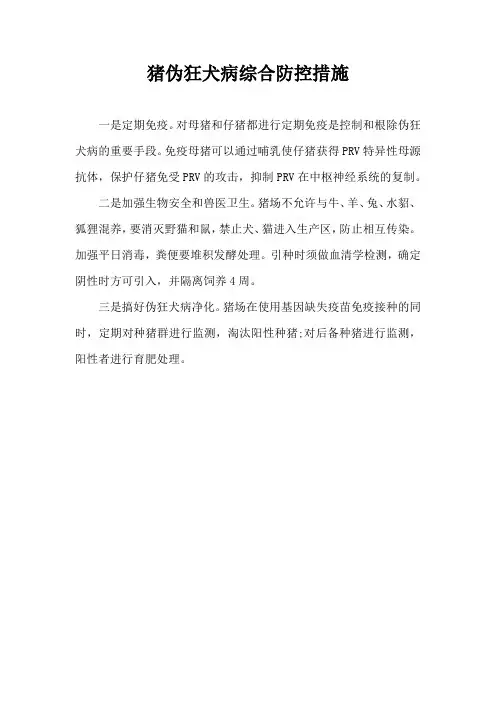 猪伪狂犬病综合防控措施

一是定期免疫。对母猪和仔猪都进行定期免疫是控制和根除伪狂犬病的重要手段。免疫母猪可以通过哺乳使仔猪获得PRV特异性母源抗体，保护仔猪免受PRV的攻击，抑制PRV在中枢神经系统的复制。

二是加强生物安全和兽医卫生。猪场不允许与牛、羊、兔、水貂、狐狸混养，要消灭野猫和鼠，禁止犬、猫进入生产区，防止相互传染。加强平日消毒，粪便要堆积发酵处理。引种时须做血清学检测，确定阴性时方可引入，并隔离饲养4周。

三是搞好伪狂犬病净化。猪场在使用基因缺失疫苗免疫接种的同时，定期对种猪群进行监测，淘汰阳性种猪;对后备种猪进行监测，阳性者进行育肥处理。